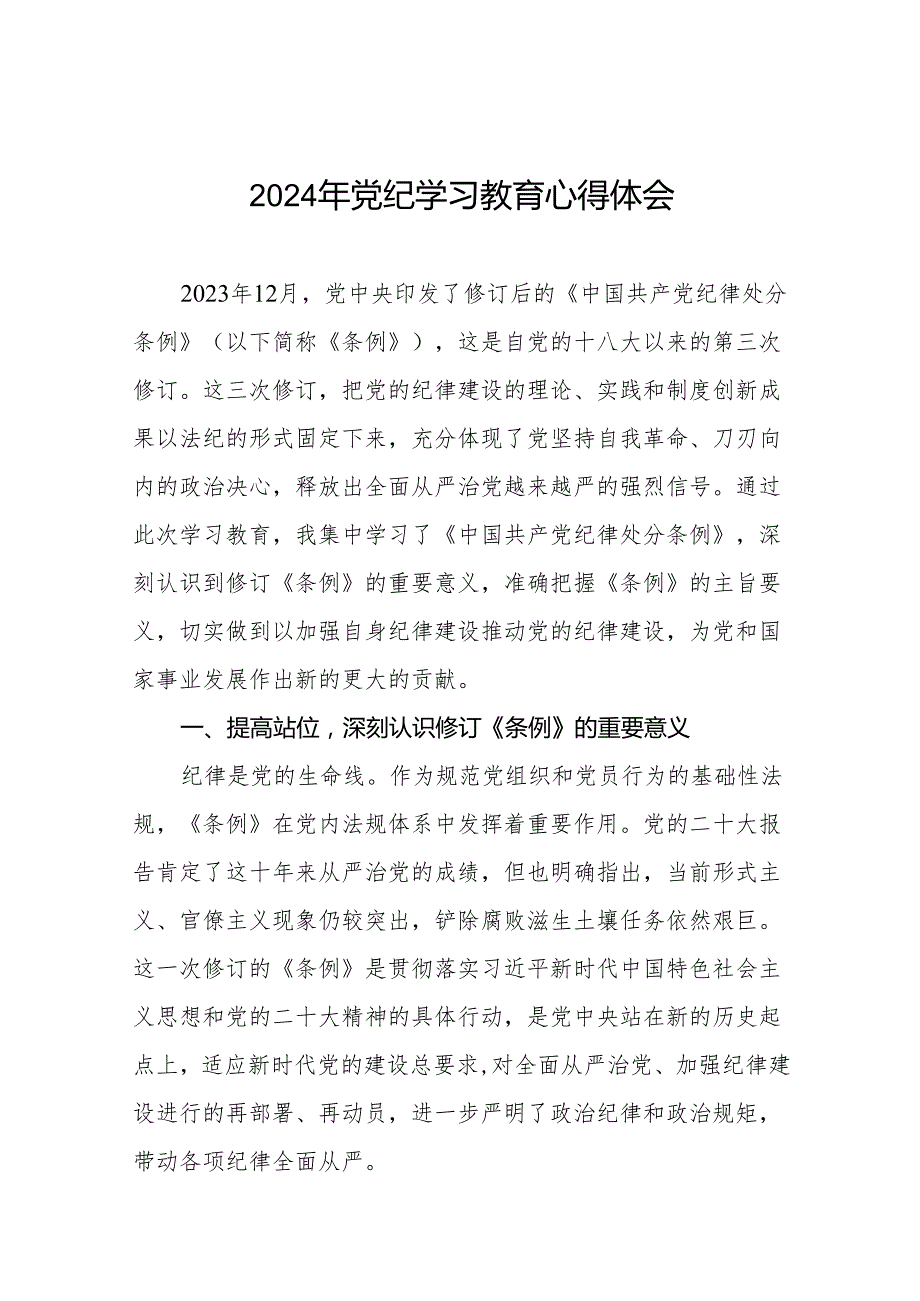 2024年党纪学习教育心得体会

2023年12月，党中央印发了修订后的《中国共产党纪律处分条例》（以下简称《条例》），这是自党的十八大以来的第三次修订。这三次修订，把党的纪律建设的理论、实践和制度创新成果以法纪的形式固定下来，充分体现了党坚持自我革命、刀刃向内的政治决心，释放出全面从严治党越来越严的强烈信号。通过此次学习教育，我集中学习了《中国共产党纪律处分条例》，深刻认识到修订《条例》的重要意义，准确把握《条例》的主旨要义，切实做到以加强自身纪律建设推动党的纪律建设，为党和国家事业发展作出新的更大的贡献。

一、提高站位，深刻认识修订《条例》的重要意义

纪律是党的生命线。作为规范党组织和党员行为的基础性法规，《条例》在党内法规体系中发挥着重要作用。党的二十大报告肯定了这十年来从严治党的成绩，但也明确指出，当前形式主义、官僚主义现象仍较突出，铲除腐败滋生土壤任务依然艰巨。这一次修订的《条例》是贯彻落实习近平新时代中国特色社会主义思想和党的二十大精神的具体行动，是党中央站在新的历史起点上，适应新时代党的建设总要求，对全面从严治党、加强纪律建设进行的再部署、再动员，进一步严明了政治纪律和政治规矩，带动各项纪律全面从严。